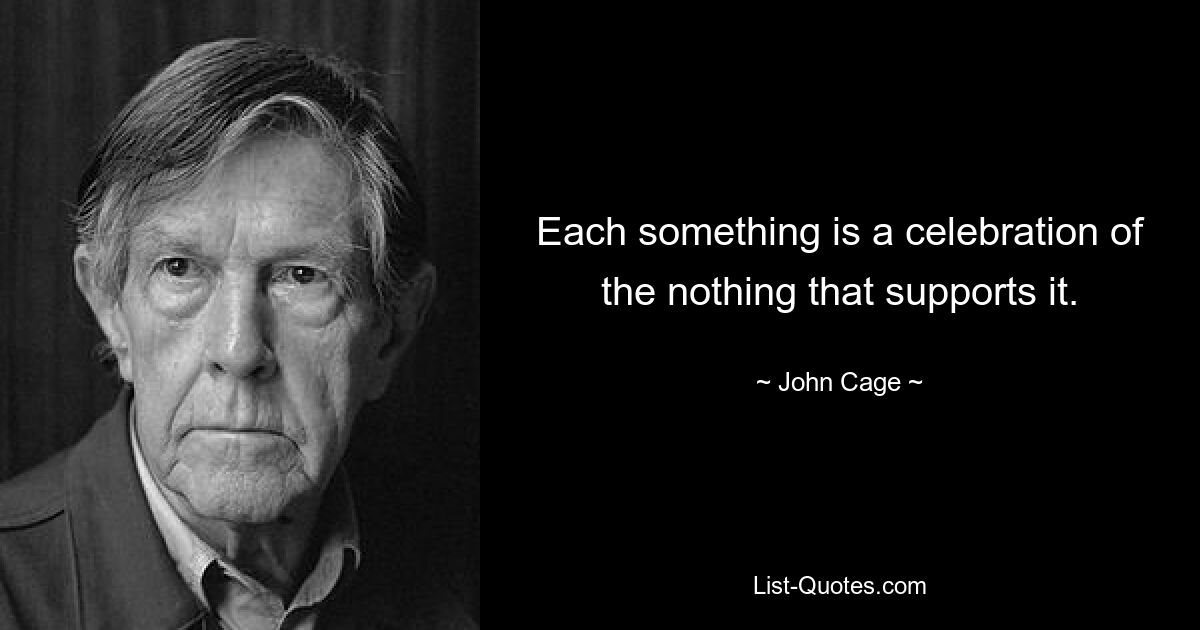 Each something is a celebration of the nothing that supports it.

~ John Cage ~

List-Quotes.com